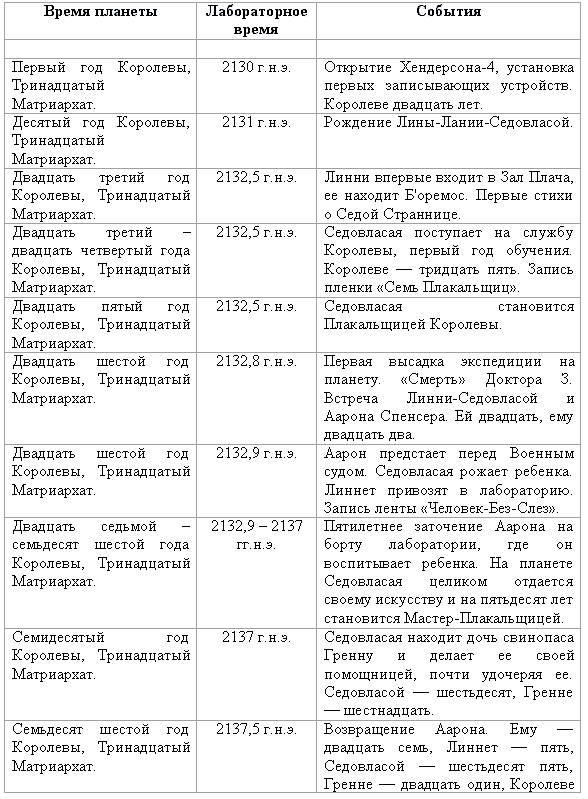 | Время планеты | Лабораторное время | События |
|---|---|---|
| | | |
| Первый год Королевы, Тринадцатый Матриархат. | 2130 г.н.э. | Открытие Хендерсона-4, установка первых записывающих устройств. Королеве двадцать лет. |
| Десятый год Королевы, Тринадцатый Матриархат. | 2131 г.н.э. | Рождение Лины-Лании-Седовласой. |
| Двадцать третий год Королевы, Тринадцатый Матриархат. | 2132,5 г.н.э. | Линни впервые входит в Зал Плача, ее находит Б'оремос. Первые стихи о Седой Страннице. |
| Двадцать третий – двадцать четвертый года Королевы, Тринадцатый Матриархат. | 2132,5 г.н.э. | Седовласая поступает на службу Королевы, первый год обучения. Королеве — тридцать пять. Запись пленки «Семь Плакальщиц». |
| Двадцать пятый год Королевы, Тринадцатый Матриархат. | 2132,5 г.н.э. | Седовласая становится Плакальщицей Королевы. |
| Двадцать шестой год Королевы, Тринадцатый Матриархат. | 2132,8 г.н.э. | Первая высадка экспедиции на планету. «Смерть» Доктора З. Встреча Линни-Седовласой и Аарона Спенсера. Ей двадцать, ему двадцать два. |
| Двадцать шестой год Королевы, Тринадцатый Матриархат. | 2132,9 г.н.э. | Аарон предстает перед Военным судом. Седовласая рожает ребенка. Линнет привозят в лабораторию. Запись ленты «Человек-Без-Слез». |
| Двадцать седьмой – семьдесят шестой года Королевы, Тринадцатый Матриархат. | 2132,9 – 2137 гг.н.э. | Пятилетнее заточение Аарона на борту лаборатории, где он воспитывает ребенка. На планете Седовласая целиком отдается своему искусству и на пятьдесят лет становится Мастер-Плакальщицей. |
| Семидесятый год Королевы, Тринадцатый Матриархат. | 2137 г.н.э. | Седовласая находит дочь свинопаса Гренну и делает ее своей помощницей, почти удочеряя ее. Седовласой — шестьдесят, Гренне — шестнадцать. |
| Семьдесят шестой год Королевы, Тринадцатый Матриархат. | 2137,5 г.н.э. | Возвращение Аарона. Ему — двадцать семь, Линнет — пять, Седовласой — шестьдесят пять, Гренне — двадцать один, Королеве |